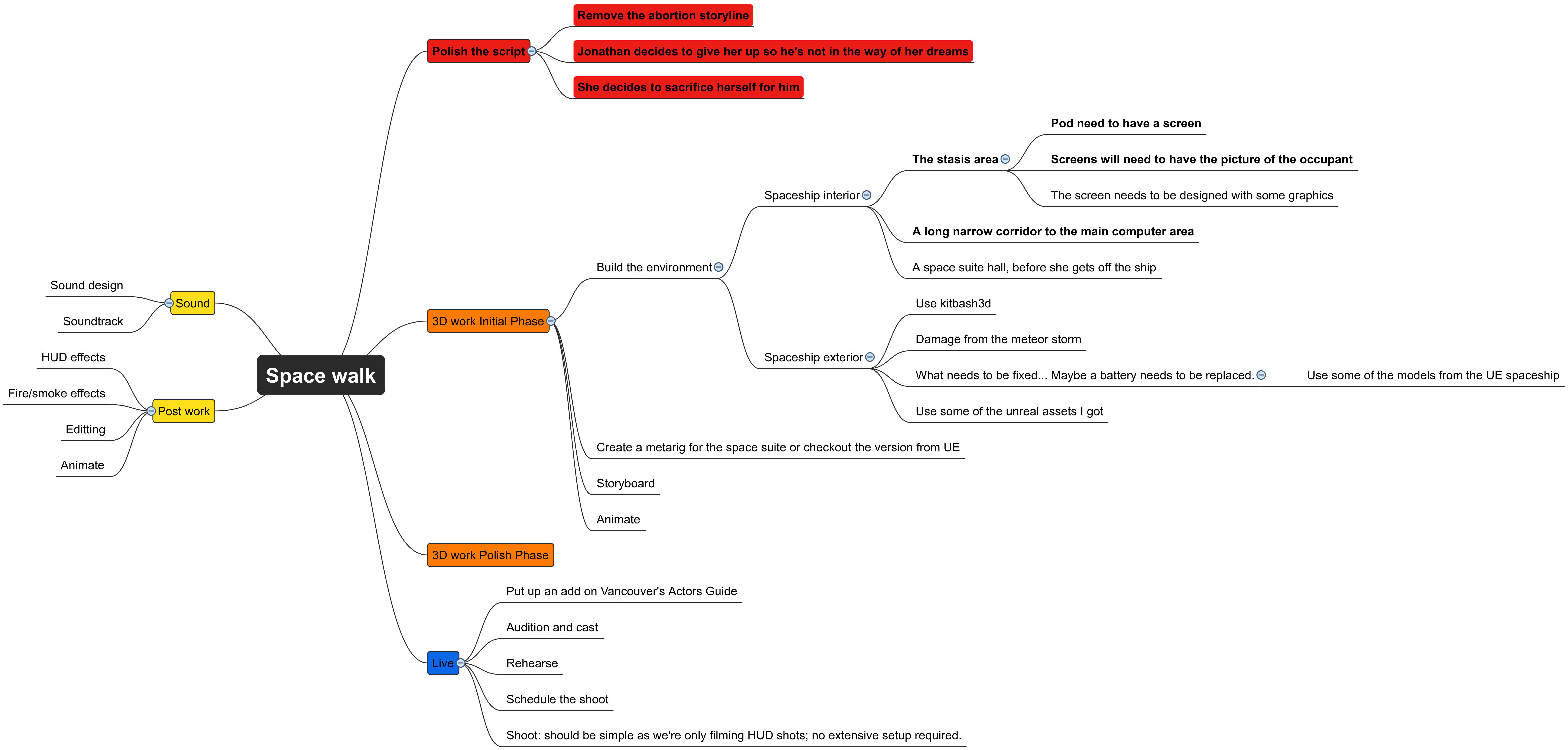 Space walk

Polish the script
Remove the abortion storyline
Jonathan decides to give her up so he's not in the way of her dreams
She decides to sacrifice herself for him

3D work Initial Phase
Build the environment
Spaceship interior
The stasis area
Pod need to have a screen
Screens will need to have the picture of the occupant
The screen needs to be designed with some graphics
A long narrow corridor to the main computer area
A space suite hall, before she gets off the ship
Spaceship exterior
Use kitbash3d
Damage from the meteor storm
What needs to be fixed... Maybe a battery needs to be replaced.
Use some of the models from the UE spaceship
Use some of the unreal assets I got
Create a metarig for the space suite or checkout the version from UE
Storyboard
Animate

3D work Polish Phase

Live
Put up an add on Vancouver's Actors Guide
Audition and cast
Rehearse
Schedule the shoot
Shoot: should be simple as we're only filming HUD shots; no extensive setup required.

Sound
Sound design
Soundtrack

Post work
HUD effects
Fire/smoke effects
Editting
Animate